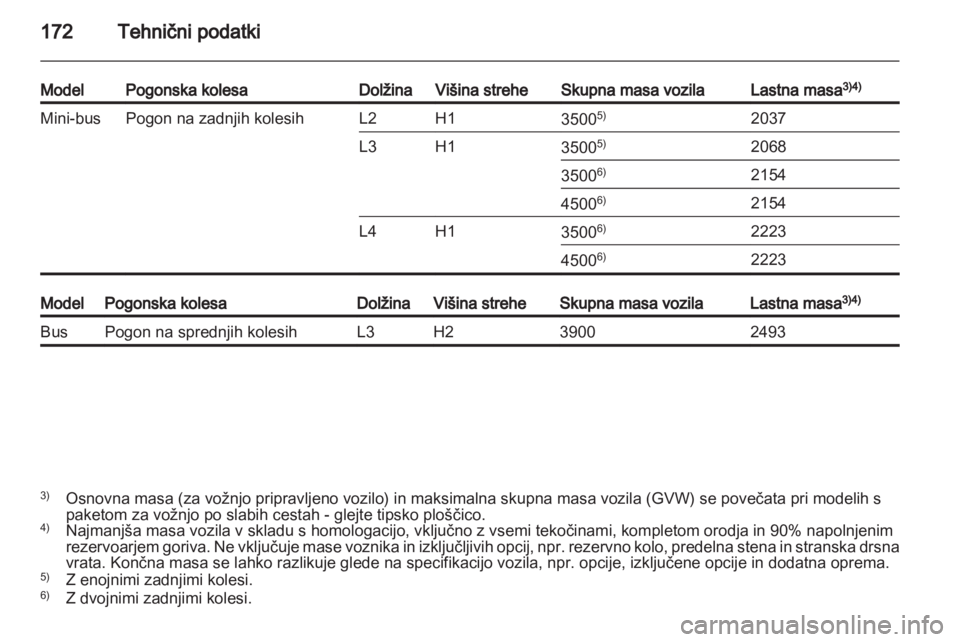 172 Tehnični podatki

| Model | Pogonska kolesa | Dolžina | Višina strehe | Skupna masa vozila | Lastna masa$^{3)4)}$ |
|---|---|---|---|---|---|
| Mini-bus | Pogon na zadnjih kolesih | L2 | H1 | 3500$^{5)}$ | 2037 |
| | | L3 | H1 | 3500$^{5)}$ | 2068 |
| | | | | 3500$^{6)}$ | 2154 |
| | | | | 4500$^{6)}$ | 2154 |
| | | L4 | H1 | 3500$^{6)}$ | 2223 |
| | | | | 4500$^{6)}$ | 2223 |

| Model | Pogonska kolesa | Dolžina | Višina strehe | Skupna masa vozila | Lastna masa$^{3)4)}$ |
|---|---|---|---|---|---|
| Bus | Pogon na sprednjih kolesih | L3 | H2 | 3900 | 2493 |

$^{3)}$ Osnovna masa (za vožnjo pripravljeno vozilo) in maksimalna skupna masa vozila (GVW) se povečata pri modelih s paketom za vožnjo po slabih cestah - glejte tipsko ploščico.
$^{4)}$ Najmanjša masa vozila v skladu s homologacijo, vključno z vsemi tekočinami, kompletom orodja in 90% napolnjenim rezervoarjem goriva. Ne vključuje mase voznika in izključljivih opcij, npr. rezervno kolo, predelna stena in stranska drsna vrata. Končna masa se lahko razlikuje glede na specifikacijo vozila, npr. opcije, izključene opcije in dodatna oprema.
$^{5)}$ Z enojnimi zadnjimi kolesi.
$^{6)}$ Z dvojnimi zadnjimi kolesi.

carmanualsonline.info